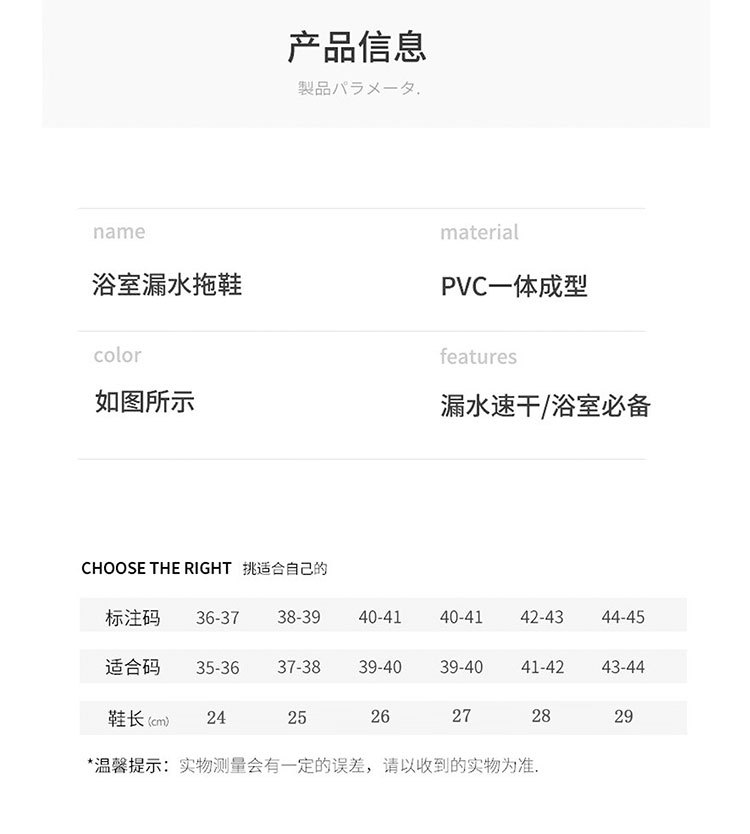 产品信息

製品パラメータ.

name

浴室漏水拖鞋

material

PVC一体成型

color

如图所示

features

漏水速干/浴室必备

CHOOSE THE RIGHT 挑适合自己的

| 标注码 | 36-37 | 38-39 | 40-41 | 40-41 | 42-43 | 44-45 |
|---|---|---|---|---|---|---|
| 适合码 | 35-36 | 37-38 | 39-40 | 39-40 | 41-42 | 43-44 |
| 鞋长(cm) | 24 | 25 | 26 | 27 | 28 | 29 |

*温馨提示：实物测量会有一定的误差，请以收到的实物为准.